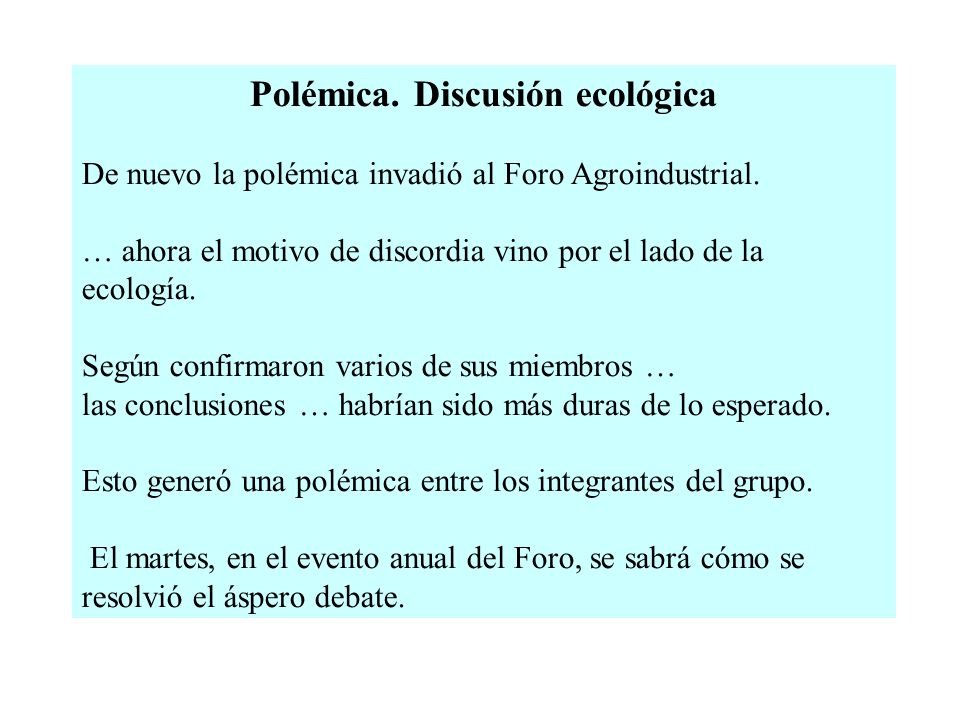 Polémica. Discusión ecológica

De nuevo la polémica invadió al Foro Agroindustrial.

… ahora el motivo de discordia vino por el lado de la ecología.

Según confirmaron varios de sus miembros …
las conclusiones … habrían sido más duras de lo esperado.

Esto generó una polémica entre los integrantes del grupo.

El martes, en el evento anual del Foro, se sabrá cómo se resolvió el áspero debate.